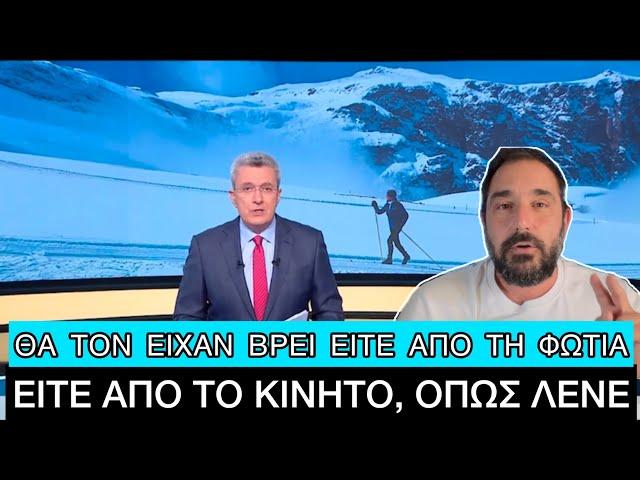 ΘΑ ΤΟΝ ΕΙΧΑΝ ΒΡΕΙ ΕΙΤΕ ΑΠΟ ΤΗ ΦΩΤΙΑ
ΕΙΤΕ ΑΠΟ ΤΟ ΚΙΝΗΤΟ, ΟΠΩΣ ΛΕΝΕ